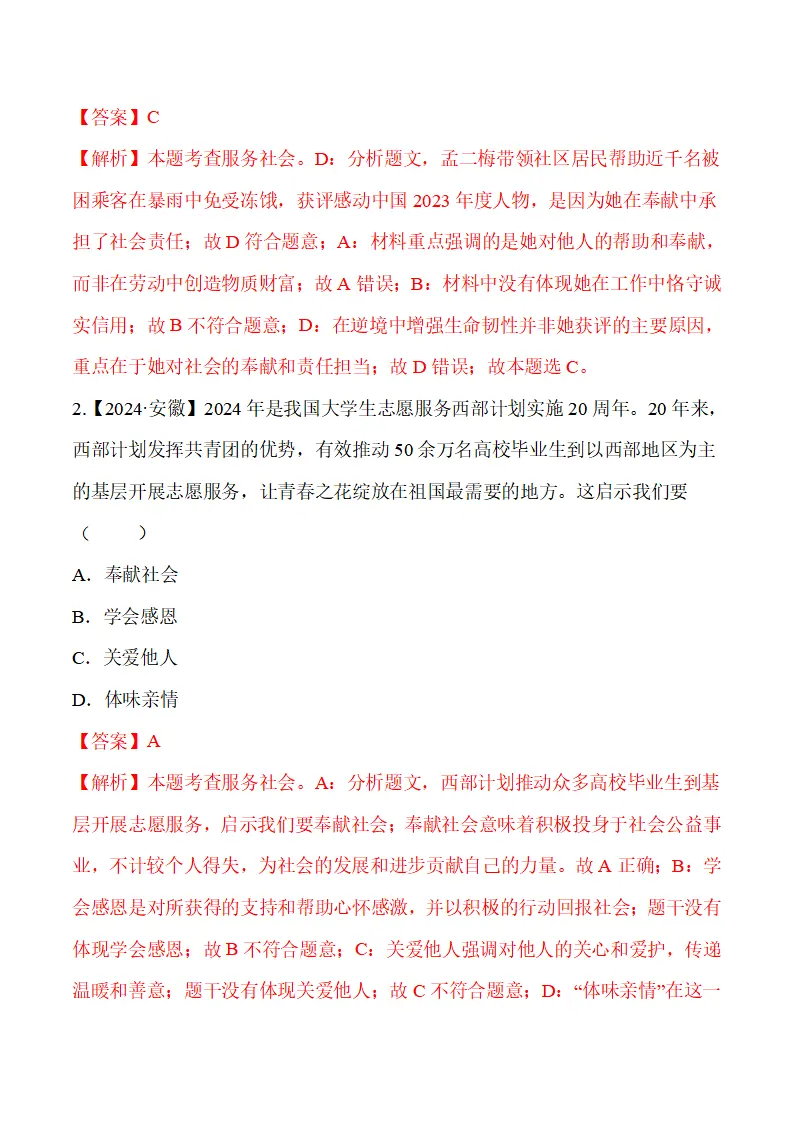 【答案】C

【解析】本题考查服务社会。D：分析题文，孟二梅带领社区居民帮助近千名被困乘客在暴雨中免受冻饿，获评感动中国2023年度人物，是因为她在奉献中承担了社会责任；故D符合题意；A：材料重点强调的是她对他人的帮助和奉献，而非在劳动中创造物质财富；故A错误；B：材料中没有体现她在工作中恪守诚实信用；故B不符合题意；D：在逆境中增强生命韧性并非她获评的主要原因，重点在于她对社会的奉献和责任担当；故D错误；故本题选C。

2.【2024·安徽】2024年是我国大学生志愿服务西部计划实施20周年。20年来，西部计划发挥共青团的优势，有效推动50余万名高校毕业生到以西部地区为主的基层开展志愿服务，让青春之花绽放在祖国最需要的地方。这启示我们要（　　）

A. 奉献社会

B. 学会感恩

C. 关爱他人

D. 体味亲情

【答案】A

【解析】本题考查服务社会。A：分析题文，西部计划推动众多高校毕业生到基层开展志愿服务，启示我们要奉献社会；奉献社会意味着积极投身于社会公益事业，不计较个人得失，为社会的发展和进步贡献自己的力量。故A正确；B：学会感恩是对所获得的支持和帮助心怀感激，并以积极的行动回报社会；题干没有体现学会感恩；故B不符合题意；C：关爱他人强调对他人的关心和爱护，传递温暖和善意；题干没有体现关爱他人；故C不符合题意；D：“体味亲情”在这一